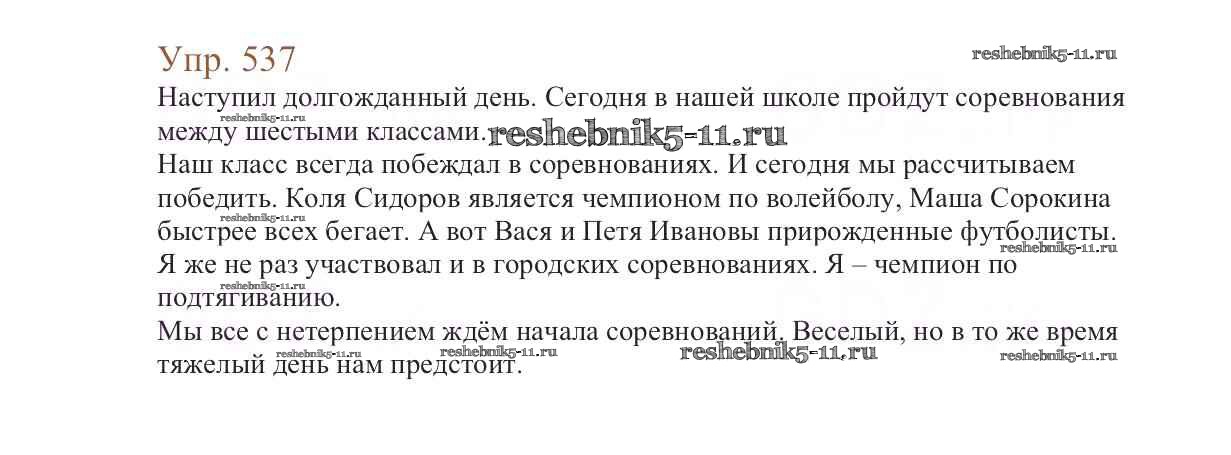 Упр. 537

Наступил долгожданный день. Сегодня в нашей школе пройдут соревнования между шестыми классами.

Наш класс всегда побеждал в соревнованиях. И сегодня мы рассчитываем победить. Коля Сидоров является чемпионом по волейболу, Маша Сорокина быстрее всех бегает. А вот Вася и Петя Ивановы прирожденные футболисты. Я же не раз участвовал и в городских соревнованиях. Я – чемпион по подтягиванию.

Мы все с нетерпением ждём начала соревнований. Веселый, но в то же время тяжелый день нам предстоит.

reshebnik5-11.ru